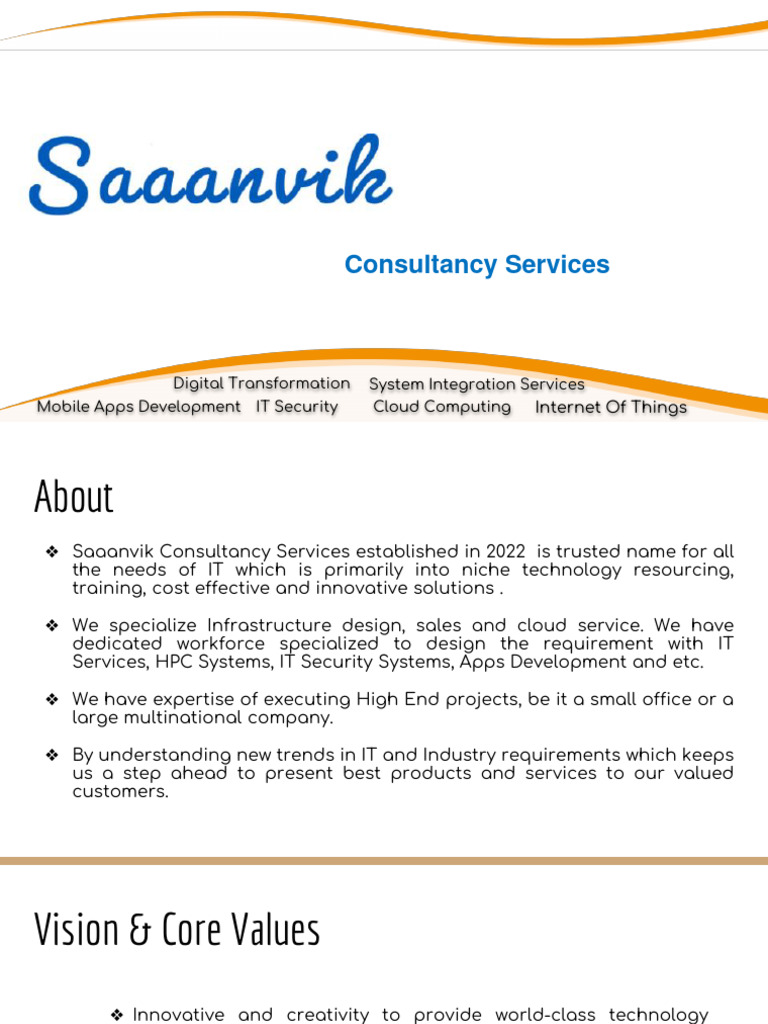 Saaanvik

Consultancy Services

Digital Transformation System Integration Services
Mobile Apps Development IT Security Cloud Computing Internet Of Things

About

❖ Saaanvik Consultancy Services established in 2022 is trusted name for all the needs of IT which is primarily into niche technology resourcing, training, cost effective and innovative solutions .

❖ We specialize Infrastructure design, sales and cloud service. We have dedicated workforce specialized to design the requirement with IT Services, HPC Systems, IT Security Systems, Apps Development and etc.

❖ We have expertise of executing High End projects, be it a small office or a large multinational company.

❖ By understanding new trends in IT and Industry requirements which keeps us a step ahead to present best products and services to our valued customers.

Vision & Core Values

❖ Innovative and creativity to provide world-class technology